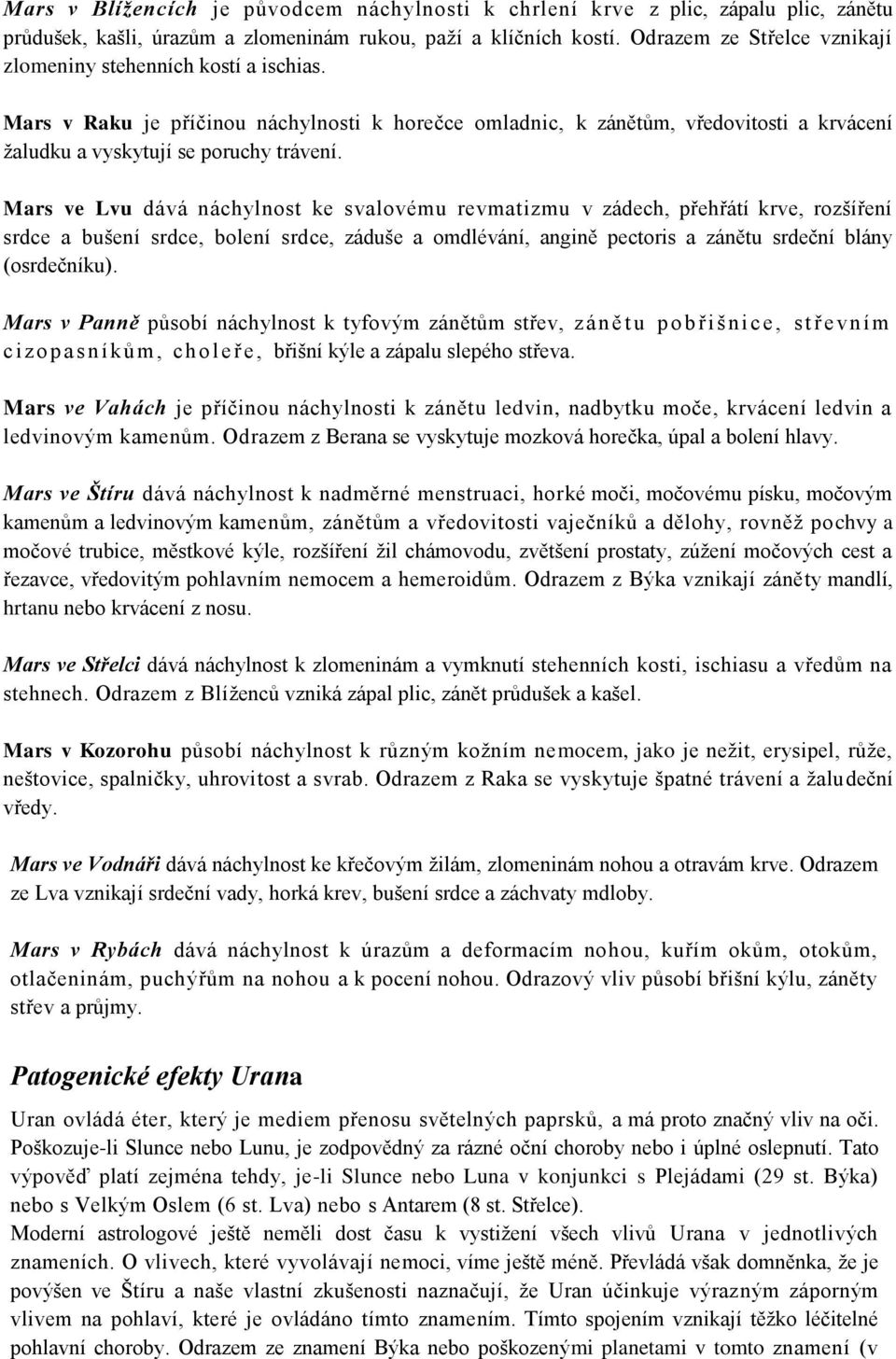 Mars v Blížencích je původcem náchylnosti k chrlení krve z plic, zápalu plic, zánětu průdušek, kašli, úrazům a zlomeninám rukou, paží a klíčních kostí. Odrazem ze Střelce vznikají zlomeniny stehenních kostí a ischias.

Mars v Raku je příčinou náchylnosti k horečce omladnic, k zánětům, vředovitosti a krvácení žaludku a vyskytují se poruchy trávení.

Mars ve Lvu dává náchylnost ke svalovému revmatizmu v zádech, přehřátí krve, rozšíření srdce a bušení srdce, bolení srdce, záduše a omdlévání, angině pectoris a zánětu srdeční blány (osrdečníku).

Mars v Panně působí náchylnost k tyfovým zánětům střev, zánětu pobřišnice, střevním cizopasníkům, choleře, břišní kýle a zápalu slepého střeva.

Mars ve Vahách je příčinou náchylnosti k zánětu ledvin, nadbytku moče, krvácení ledvin a ledvinovým kamenům. Odrazem z Berana se vyskytuje mozková horečka, úpal a bolení hlavy.

Mars ve Štíru dává náchylnost k nadměrné menstruaci, horké moči, močovému písku, močovým kamenům a ledvinovým kamenům, zánětům a vředovitosti vaječníků a dělohy, rovněž pochvy a močové trubice, městkové kýle, rozšíření žil chámovodu, zvětšení prostaty, zúžení močových cest a řezavce, vředovitým pohlavním nemocem a hemeroidům. Odrazem z Býka vznikají záněty mandlí, hrtanu nebo krvácení z nosu.

Mars ve Střelci dává náchylnost k zlomeninám a vymknutí stehenních kosti, ischiasu a vředům na stehnech. Odrazem z Blíženců vzniká zápal plic, zánět průdušek a kašel.

Mars v Kozorohu působí náchylnost k různým kožním nemocem, jako je nežit, erysipel, růže, neštovice, spalničky, uhrovitost a svrab. Odrazem z Raka se vyskytuje špatné trávení a žaludeční vředy.

Mars ve Vodnáři dává náchylnost ke křečovým žilám, zlomeninám nohou a otravám krve. Odrazem ze Lva vznikají srdeční vady, horká krev, bušení srdce a záchvaty mdloby.

Mars v Rybách dává náchylnost k úrazům a deformacím nohou, kuřím okům, otokům, otlačeninám, puchýřům na nohou a k pocení nohou. Odrazový vliv působí břišní kýlu, záněty střev a průjmy.

Patogenické efekty Urana

Uran ovládá éter, který je mediem přenosu světelných paprsků, a má proto značný vliv na oči. Poškozuje-li Slunce nebo Lunu, je zodpovědný za rázné oční choroby nebo i úplné oslepnutí. Tato výpověď platí zejména tehdy, je-li Slunce nebo Luna v konjunkci s Plejádami (29 st. Býka) nebo s Velkým Oslem (6 st. Lva) nebo s Antarem (8 st. Střelce).
Moderní astrologové ještě neměli dost času k vystižení všech vlivů Urana v jednotlivých znameních. O vlivech, které vyvolávají nemoci, víme ještě méně. Převládá však domněnka, že je povýšen ve Štíru a naše vlastní zkušenosti naznačují, že Uran účinkuje výrazným záporným vlivem na pohlaví, které je ovládáno tímto znamením. Tímto spojením vznikají těžko léčitelné pohlavní choroby. Odrazem ze znamení Býka nebo poškozenými planetami v tomto znamení (v